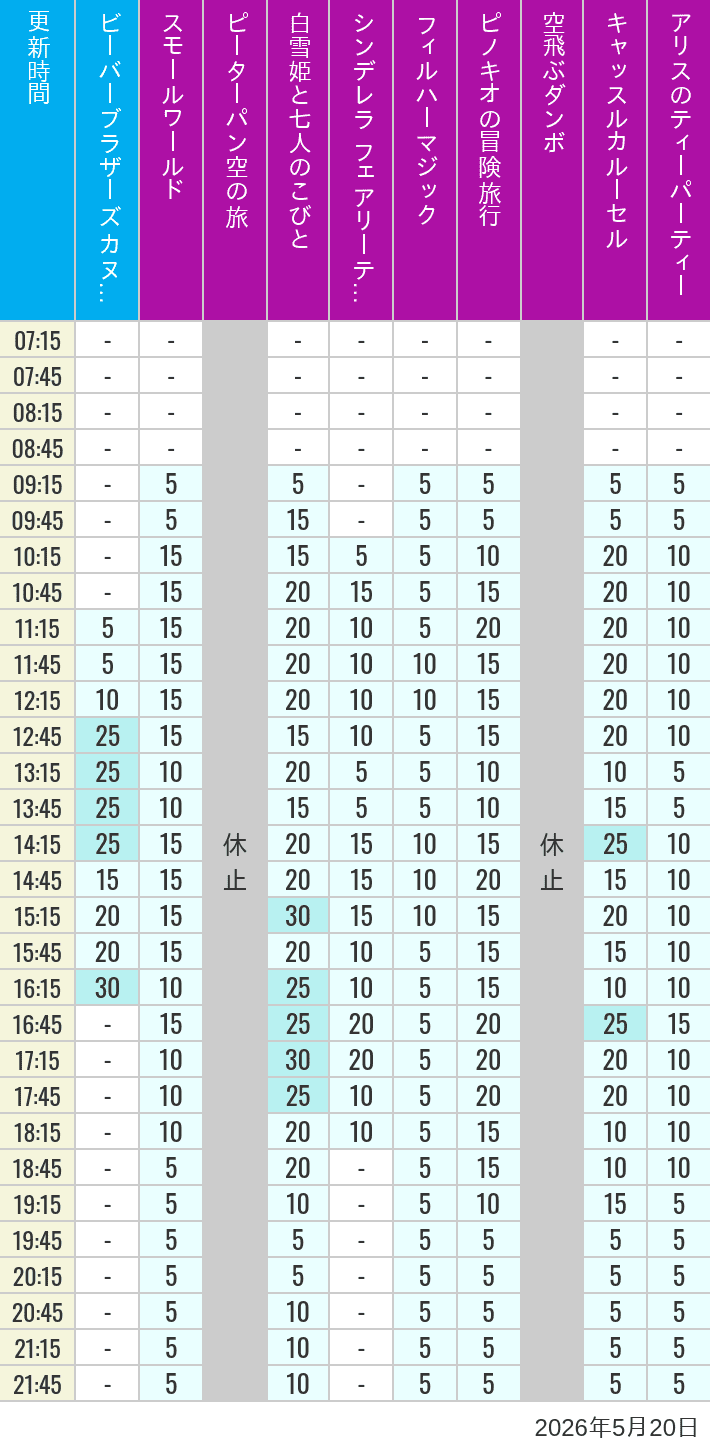 | 更新時間 | ビーバーブラザーズカヌ… | スモールワールド | ピーターパン空の旅 | 白雪姫と七人のこびと | シンデレラ フェアリーテ… | フィルハーマジック | ピノキオの冒険旅行 | 空飛ぶダンボ | キャッスルカルーセル | アリスのティーパーティー |
|---|---|---|---|---|---|---|---|---|---|---|
| 07:15 | - | - | 休止 | - | - | - | - | 休止 | - | - |
| 07:45 | - | - | | - | - | - | - | | - | - |
| 08:15 | - | - | | - | - | - | - | | - | - |
| 08:45 | - | - | | - | - | - | - | | - | - |
| 09:15 | - | 5 | | 5 | - | 5 | 5 | | 5 | 5 |
| 09:45 | - | 5 | | 15 | - | 5 | 5 | | 5 | 5 |
| 10:15 | - | 15 | | 15 | 5 | 5 | 10 | | 20 | 10 |
| 10:45 | - | 15 | | 20 | 15 | 5 | 15 | | 20 | 10 |
| 11:15 | 5 | 15 | | 20 | 10 | 5 | 20 | | 20 | 10 |
| 11:45 | 5 | 15 | | 20 | 10 | 10 | 15 | | 20 | 10 |
| 12:15 | 10 | 15 | | 20 | 10 | 10 | 15 | | 20 | 10 |
| 12:45 | 25 | 15 | | 15 | 10 | 5 | 15 | | 20 | 10 |
| 13:15 | 25 | 10 | | 20 | 5 | 5 | 10 | | 10 | 5 |
| 13:45 | 25 | 10 | | 15 | 5 | 5 | 10 | | 15 | 5 |
| 14:15 | 25 | 15 | | 20 | 15 | 10 | 15 | | 25 | 10 |
| 14:45 | 15 | 15 | | 20 | 15 | 10 | 20 | | 15 | 10 |
| 15:15 | 20 | 15 | | 30 | 15 | 10 | 15 | | 20 | 10 |
| 15:45 | 20 | 15 | | 20 | 10 | 5 | 15 | | 15 | 10 |
| 16:15 | 30 | 10 | | 25 | 10 | 5 | 15 | | 10 | 10 |
| 16:45 | - | 15 | | 25 | 20 | 5 | 20 | | 25 | 15 |
| 17:15 | - | 10 | | 30 | 20 | 5 | 20 | | 20 | 10 |
| 17:45 | - | 10 | | 25 | 10 | 5 | 20 | | 20 | 10 |
| 18:15 | - | 10 | | 20 | 10 | 5 | 15 | | 10 | 10 |
| 18:45 | - | 5 | | 20 | - | 5 | 15 | | 10 | 10 |
| 19:15 | - | 5 | | 10 | - | 5 | 10 | | 15 | 5 |
| 19:45 | - | 5 | | 5 | - | 5 | 5 | | 5 | 5 |
| 20:15 | - | 5 | | 5 | - | 5 | 5 | | 5 | 5 |
| 20:45 | - | 5 | | 10 | - | 5 | 5 | | 5 | 5 |
| 21:15 | - | 5 | | 10 | - | 5 | 5 | | 5 | 5 |
| 21:45 | - | 5 | | 10 | - | 5 | 5 | | 5 | 5 |

2026年5月20日